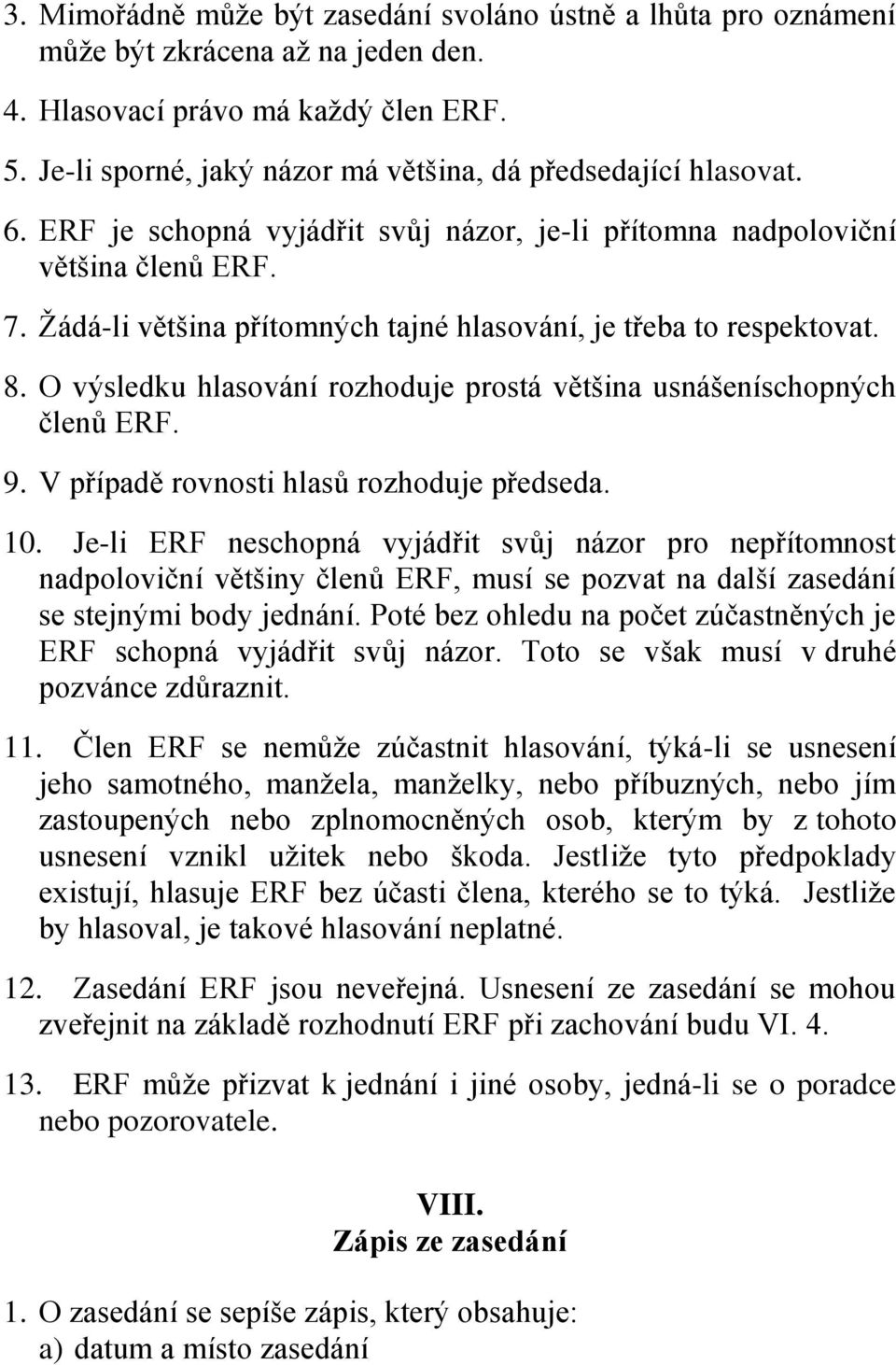 3. Mimořádně může být zasedání svoláno ústně a lhůta pro oznámení může být zkrácena až na jeden den.

4. Hlasovací právo má každý člen ERF.

5. Je-li sporné, jaký názor má většina, dá předsedající hlasovat.

6. ERF je schopná vyjádřit svůj názor, je-li přítomna nadpoloviční většina členů ERF.

7. Žádá-li většina přítomných tajné hlasování, je třeba to respektovat.

8. O výsledku hlasování rozhoduje prostá většina usnášeníschopných členů ERF.

9. V případě rovnosti hlasů rozhoduje předseda.

10. Je-li ERF neschopná vyjádřit svůj názor pro nepřítomnost nadpoloviční většiny členů ERF, musí se pozvat na další zasedání se stejnými body jednání. Poté bez ohledu na počet zúčastněných je ERF schopná vyjádřit svůj názor. Toto se však musí v druhé pozvánce zdůraznit.

11. Člen ERF se nemůže zúčastnit hlasování, týká-li se usnesení jeho samotného, manžela, manželky, nebo příbuzných, nebo jím zastoupených nebo zplnomocněných osob, kterým by z tohoto usnesení vznikl užitek nebo škoda. Jestliže tyto předpoklady existují, hlasuje ERF bez účasti člena, kterého se to týká. Jestliže by hlasoval, je takové hlasování neplatné.

12. Zasedání ERF jsou neveřejná. Usnesení ze zasedání se mohou zveřejnit na základě rozhodnutí ERF při zachování budu VI. 4.

13. ERF může přizvat k jednání i jiné osoby, jedná-li se o poradce nebo pozorovatele.

VIII.
Zápis ze zasedání

1. O zasedání se sepíše zápis, který obsahuje:
a) datum a místo zasedání